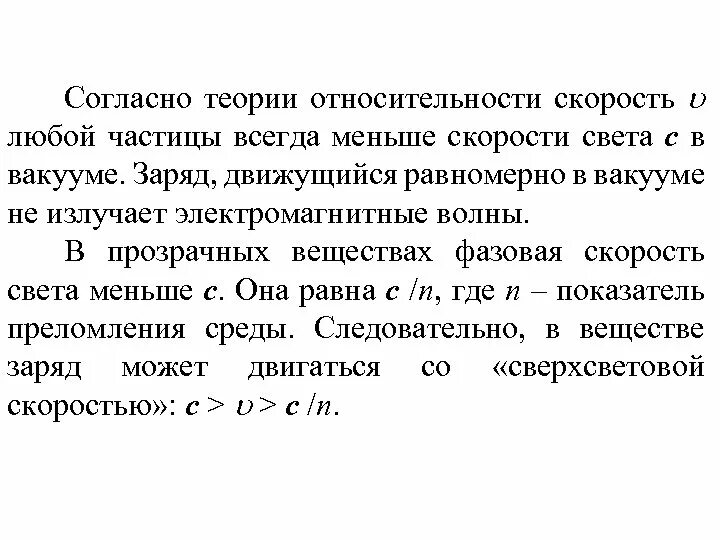 Согласно теории относительности скорость $\upsilon$ любой частицы всегда меньше скорости света $c$ в вакууме. Заряд, движущийся равномерно в вакууме не излучает электромагнитные волны.

В прозрачных веществах фазовая скорость света меньше $c$. Она равна $c/n$, где $n$ – показатель преломления среды. Следовательно, в веществе заряд может двигаться со «сверхсветовой скоростью»: $c > \upsilon > c/n$.